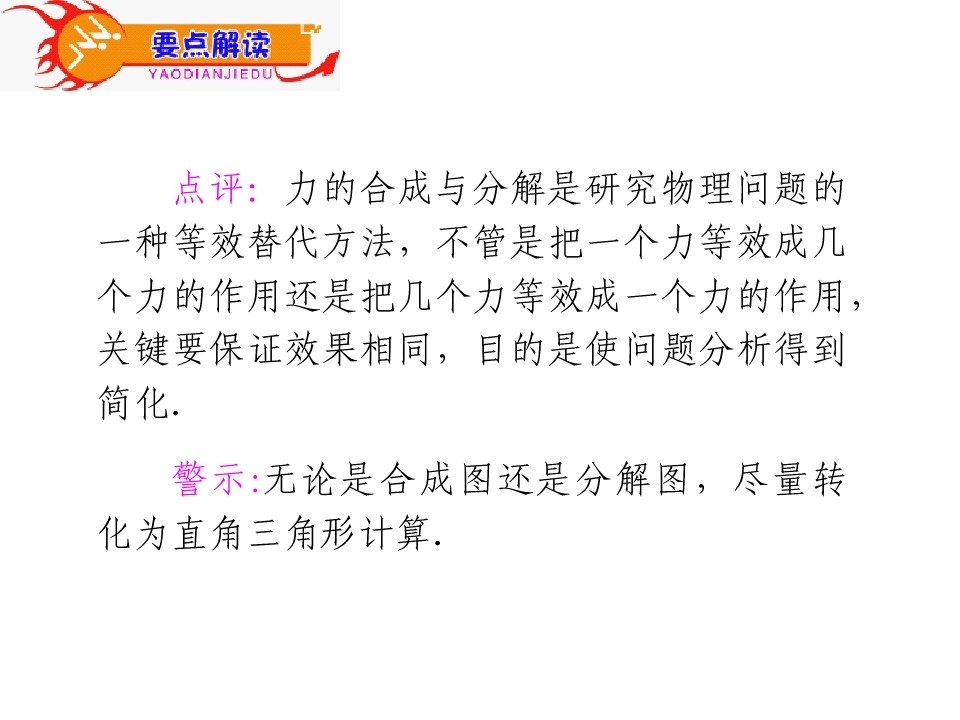 要点解读
YAODIANJIEDU

点评：力的合成与分解是研究物理问题的一种等效替代方法，不管是把一个力等效成几个力的作用还是把几个力等效成一个力的作用，关键要保证效果相同，目的是使问题分析得到简化.

警示:无论是合成图还是分解图，尽量转化为直角三角形计算.